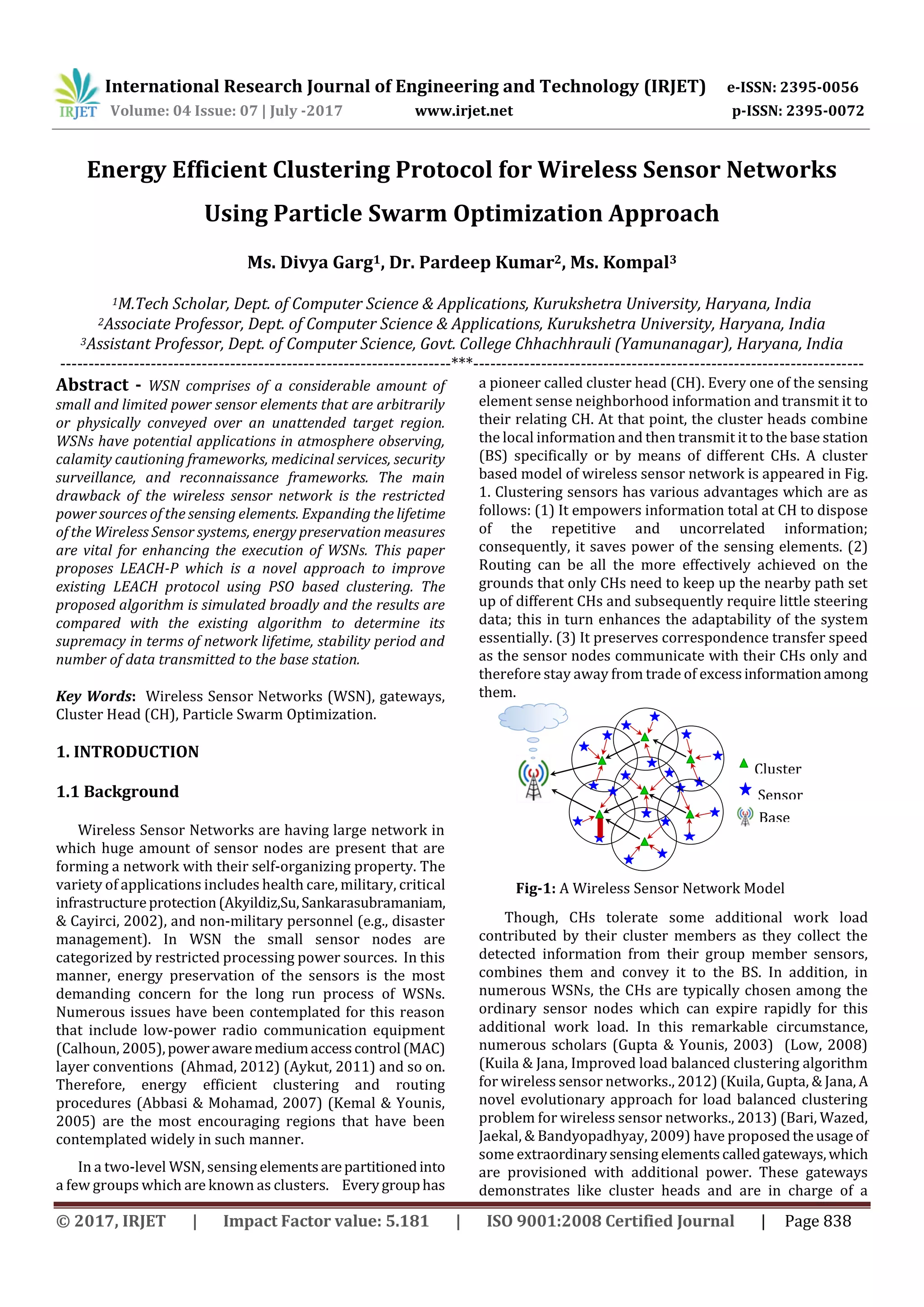 IRJET International Research Journal of Engineering and Technology (IRJET) e-ISSN: 2395-0056
Volume: 04 Issue: 07 | July -2017 www.irjet.net p-ISSN: 2395-0072

Energy Efficient Clustering Protocol for Wireless Sensor Networks Using Particle Swarm Optimization Approach

Ms. Divya Garg$^1$, Dr. Pardeep Kumar$^2$, Ms. Kompal$^3$

$^1$M.Tech Scholar, Dept. of Computer Science & Applications, Kurukshetra University, Haryana, India
$^2$Associate Professor, Dept. of Computer Science & Applications, Kurukshetra University, Haryana, India
$^3$Assistant Professor, Dept. of Computer Science, Govt. College Chhachhrauli (Yamunanagar), Haryana, India

---***---

Abstract - WSN comprises of a considerable amount of small and limited power sensor elements that are arbitrarily or physically conveyed over an unattended target region. WSNs have potential applications in atmosphere observing, calamity cautioning frameworks, medicinal services, security surveillance, and reconnaissance frameworks. The main drawback of the wireless sensor network is the restricted power sources of the sensing elements. Expanding the lifetime of the Wireless Sensor systems, energy preservation measures are vital for enhancing the execution of WSNs. This paper proposes LEACH-P which is a novel approach to improve existing LEACH protocol using PSO based clustering. The proposed algorithm is simulated broadly and the results are compared with the existing algorithm to determine its supremacy in terms of network lifetime, stability period and number of data transmitted to the base station.

Key Words: Wireless Sensor Networks (WSN), gateways, Cluster Head (CH), Particle Swarm Optimization.

1. INTRODUCTION

1.1 Background

Wireless Sensor Networks are having large network in which huge amount of sensor nodes are present that are forming a network with their self-organizing property. The variety of applications includes health care, military, critical infrastructure protection (Akyildiz,Su, Sankarasubramaniam, & Cayirci, 2002), and non-military personnel (e.g., disaster management). In WSN the small sensor nodes are categorized by restricted processing power sources. In this manner, energy preservation of the sensors is the most demanding concern for the long run process of WSNs. Numerous issues have been contemplated for this reason that include low-power radio communication equipment (Calhoun, 2005), power aware medium access control (MAC) layer conventions (Ahmad, 2012) (Aykut, 2011) and so on. Therefore, energy efficient clustering and routing procedures (Abbasi & Mohamad, 2007) (Kemal & Younis, 2005) are the most encouraging regions that have been contemplated widely in such manner.

In a two-level WSN, sensing elements are partitioned into a few groups which are known as clusters. Every group has a pioneer called cluster head (CH). Every one of the sensing element sense neighborhood information and transmit it to their relating CH. At that point, the cluster heads combine the local information and then transmit it to the base station (BS) specifically or by means of different CHs. A cluster based model of wireless sensor network is appeared in Fig. 1. Clustering sensors has various advantages which are as follows: (1) It empowers information total at CH to dispose of the repetitive and uncorrelated information; consequently, it saves power of the sensing elements. (2) Routing can be all the more effectively achieved on the grounds that only CHs need to keep up the nearby path set up of different CHs and subsequently require little steering data; this in turn enhances the adaptability of the system essentially. (3) It preserves correspondence transfer speed as the sensor nodes communicate with their CHs only and therefore stay away from trade of excess information among them.

Cluster
Sensor
Base

Fig-1: A Wireless Sensor Network Model

Though, CHs tolerate some additional work load contributed by their cluster members as they collect the detected information from their group member sensors, combines them and convey it to the BS. In addition, in numerous WSNs, the CHs are typically chosen among the ordinary sensor nodes which can expire rapidly for this additional work load. In this remarkable circumstance, numerous scholars (Gupta & Younis, 2003) (Low, 2008) (Kuila & Jana, Improved load balanced clustering algorithm for wireless sensor networks., 2012) (Kuila, Gupta, & Jana, A novel evolutionary approach for load balanced clustering problem for wireless sensor networks., 2013) (Bari, Wazed, Jaekal, & Bandyopadhyay, 2009) have proposed the usage of some extraordinary sensing elements called gateways, which are provisioned with additional power. These gateways demonstrates like cluster heads and are in charge of a

© 2017, IRJET | Impact Factor value: 5.181 | ISO 9001:2008 Certified Journal | Page 838